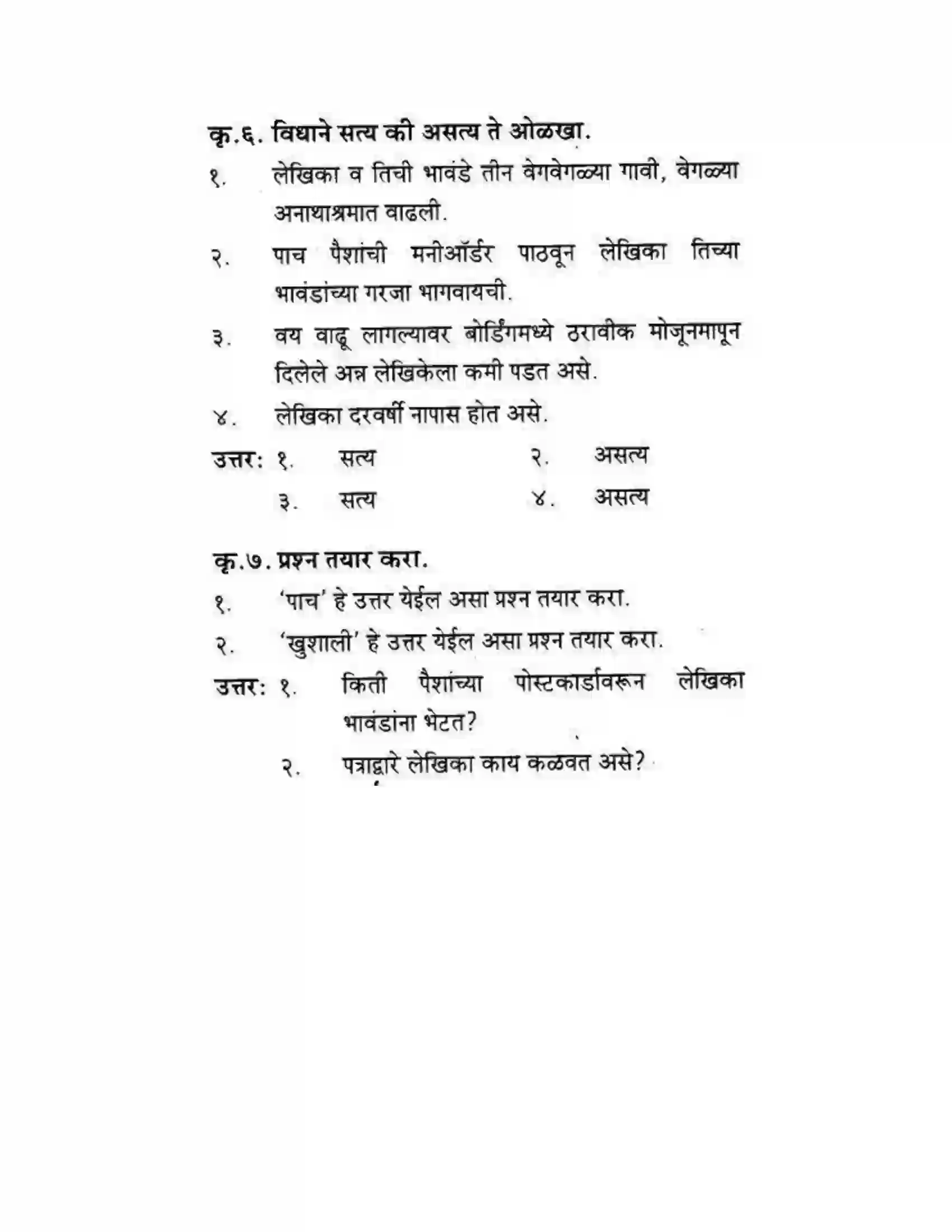 कृ.६. विधाने सत्य की असत्य ते ओळखा.

१. लेखिका व तिची भावंडे तीन वेगवेगळ्या गावी, वेगळ्या अनाथाश्रमात वाढली.

२. पाच पैशांची मनीऑर्डर पाठवून लेखिका तिच्या भावंडांच्या गरजा भागवायची.

३. वय वाढू लागल्यावर बोर्डिंगमध्ये ठरावीक मोजूनमापून दिलेले अन्न लेखिकेला कमी पडत असे.

४. लेखिका दरवर्षी नापास होत असे.

उत्तर: १. सत्य २. असत्य
३. सत्य ४. असत्य

कृ.७. प्रश्न तयार करा.

१. 'पाच' हे उत्तर येईल असा प्रश्न तयार करा.

२. 'खुशाली' हे उत्तर येईल असा प्रश्न तयार करा.

उत्तर: १. किती पैशांच्या पोस्टकार्डावरून लेखिका भावंडांना भेटत?
२. पत्राद्वारे लेखिका काय कळवत असे?